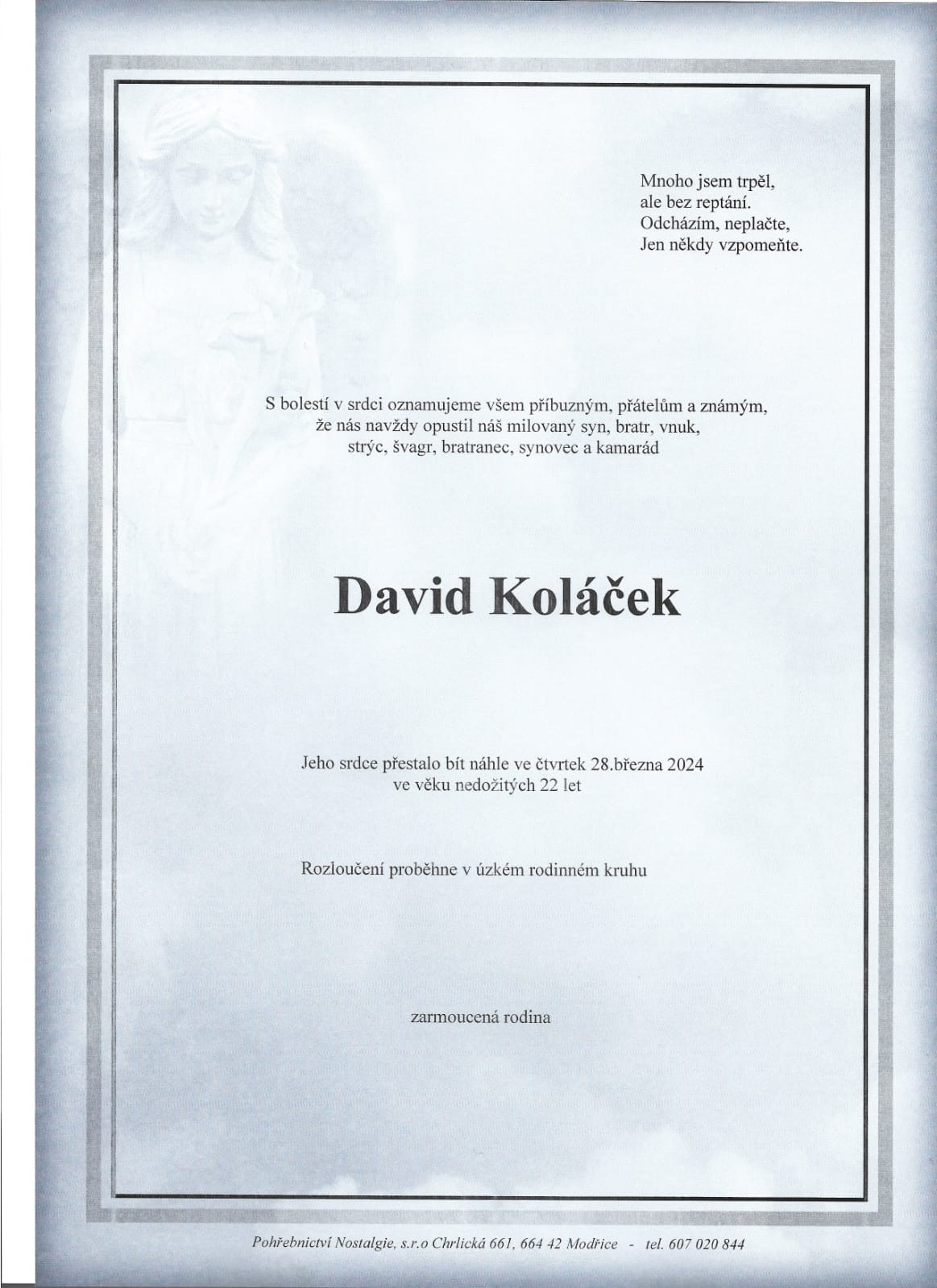 Mnoho jsem trpěl,
ale bez reptání.
Odcházím, neplačte,
Jen někdy vzpomeňte.

S bolestí v srdci oznamujeme všem příbuzným, přátelům a známým, že nás navždy opustil náš milovaný syn, bratr, vnuk, strýc, švagr, bratranec, synovec a kamarád

David Koláček

Jeho srdce přestalo bít náhle ve čtvrtek 28.března 2024 ve věku nedožitých 22 let

Rozloučení proběhne v úzkém rodinném kruhu

zarmoucená rodina

Pohřebnictví Nostalgie, s.r.o Chrlická 661, 664 42 Modřice - tel. 607 020 844